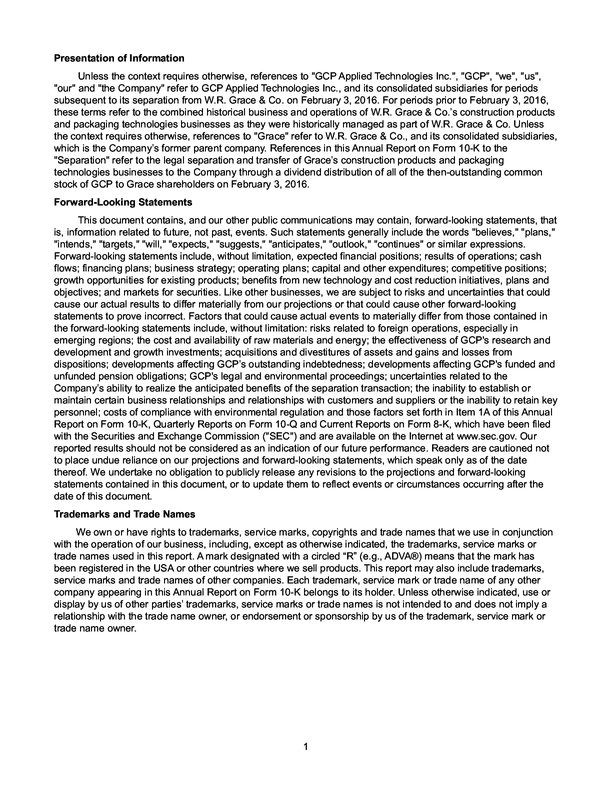 **Presentation of Information**

Unless the context requires otherwise, references to "GCP Applied Technologies Inc.", "GCP", "we", "us", "our" and "the Company" refer to GCP Applied Technologies Inc., and its consolidated subsidiaries for periods subsequent to its separation from W.R. Grace & Co. on February 3, 2016. For periods prior to February 3, 2016, these terms refer to the combined historical business and operations of W.R. Grace & Co.'s construction products and packaging technologies businesses as they were historically managed as part of W.R. Grace & Co. Unless the context requires otherwise, references to "Grace" refer to W.R. Grace & Co., and its consolidated subsidiaries, which is the Company's former parent company. References in this Annual Report on Form 10-K to the "Separation" refer to the legal separation and transfer of Grace's construction products and packaging technologies businesses to the Company through a dividend distribution of all of the then-outstanding common stock of GCP to Grace shareholders on February 3, 2016.

**Forward-Looking Statements**

This document contains, and our other public communications may contain, forward-looking statements, that is, information related to future, not past, events. Such statements generally include the words "believes," "plans," "intends," "targets," "will," "expects," "suggests," "anticipates," "outlook," "continues" or similar expressions. Forward-looking statements include, without limitation, expected financial positions; results of operations; cash flows; financing plans; business strategy; operating plans; capital and other expenditures; competitive positions; growth opportunities for existing products; benefits from new technology and cost reduction initiatives, plans and objectives; and markets for securities. Like other businesses, we are subject to risks and uncertainties that could cause our actual results to differ materially from our projections or that could cause other forward-looking statements to prove incorrect. Factors that could cause actual events to materially differ from those contained in the forward-looking statements include, without limitation: risks related to foreign operations, especially in emerging regions; the cost and availability of raw materials and energy; the effectiveness of GCP's research and development and growth investments; acquisitions and divestitures of assets and gains and losses from dispositions; developments affecting GCP's outstanding indebtedness; developments affecting GCP's funded and unfunded pension obligations; GCP's legal and environmental proceedings; uncertainties related to the Company's ability to realize the anticipated benefits of the separation transaction; the inability to establish or maintain certain business relationships and relationships with customers and suppliers or the inability to retain key personnel; costs of compliance with environmental regulation and those factors set forth in Item 1A of this Annual Report on Form 10-K, Quarterly Reports on Form 10-Q and Current Reports on Form 8-K, which have been filed with the Securities and Exchange Commission ("SEC") and are available on the Internet at www.sec.gov. Our reported results should not be considered as an indication of our future performance. Readers are cautioned not to place undue reliance on our projections and forward-looking statements, which speak only as of the date thereof. We undertake no obligation to publicly release any revisions to the projections and forward-looking statements contained in this document, or to update them to reflect events or circumstances occurring after the date of this document.

**Trademarks and Trade Names**

We own or have rights to trademarks, service marks, copyrights and trade names that we use in conjunction with the operation of our business, including, except as otherwise indicated, the trademarks, service marks or trade names used in this report. A mark designated with a circled "R" (e.g., ADVA®) means that the mark has been registered in the USA or other countries where we sell products. This report may also include trademarks, service marks and trade names of other companies. Each trademark, service mark or trade name of any other company appearing in this Annual Report on Form 10-K belongs to its holder. Unless otherwise indicated, use or display by us of other parties' trademarks, service marks or trade names is not intended to and does not imply a relationship with the trade name owner, or endorsement or sponsorship by us of the trademark, service mark or trade name owner.

1